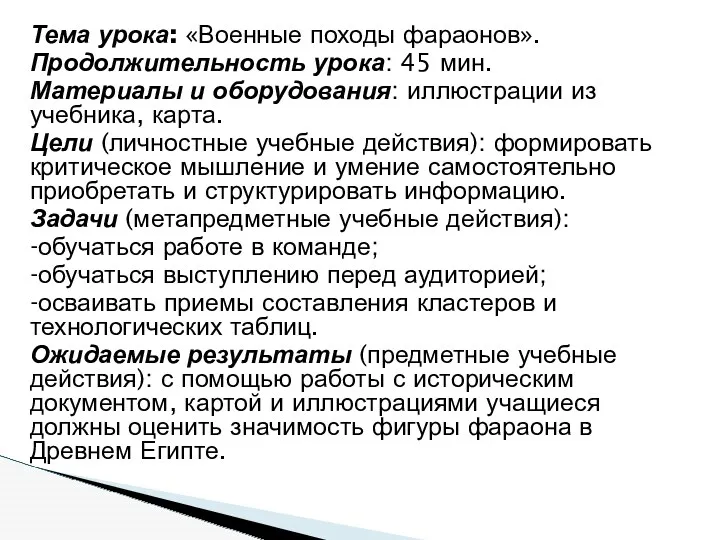 Тема урока: «Военные походы фараонов».
Продолжительность урока: 45 мин.
Материалы и оборудования: иллюстрации из учебника, карта.
Цели (личностные учебные действия): формировать критическое мышление и умение самостоятельно приобретать и структурировать информацию.
Задачи (метапредметные учебные действия):
-обучаться работе в команде;
-обучаться выступлению перед аудиторией;
-осваивать приемы составления кластеров и технологических таблиц.
Ожидаемые результаты (предметные учебные действия): с помощью работы с историческим документом, картой и иллюстрациями учащиеся должны оценить значимость фигуры фараона в Древнем Египте.